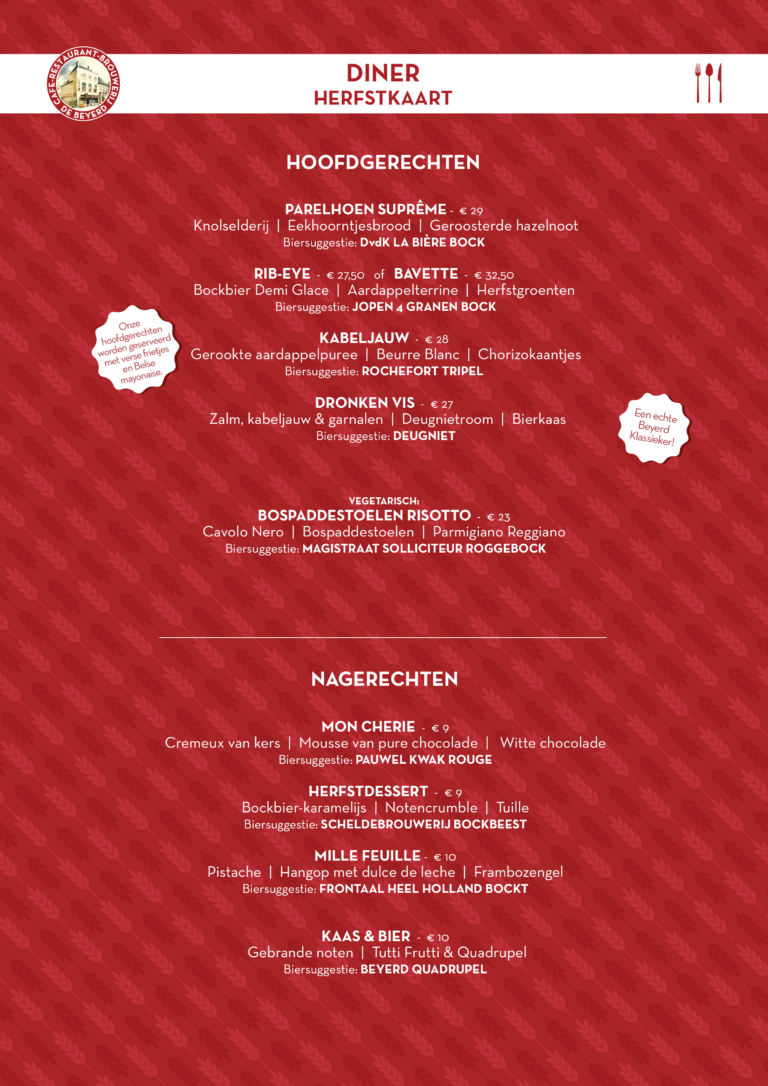 CAFE-RESTAURANT-BROUWERIJ DE BEYERD

DINER
HERFSTKAART

HOOFDGERECHTEN

PARELHOEN SUPRÊME - € 29
Knolselderij | Eekhoorntjesbrood | Geroosterde hazelnoot
Biersuggestie: DvdK LA BIÈRE BOCK

RIB-EYE - € 27,50 of BAVETTE - € 32,50
Bockbier Demi Glace | Aardappelterrine | Herfstgroenten
Biersuggestie: JOPEN 4 GRANEN BOCK

Onze hoofdgerechten worden geserveerd met verse frietjes en Belse mayonaise.

KABELJAUW - € 28
Gerookte aardappelpuree | Beurre Blanc | Chorizokaantjes
Biersuggestie: ROCHEFORT TRIPEL

DRONKEN VIS - € 27
Zalm, kabeljauw & garnalen | Deugnietroom | Bierkaas
Biersuggestie: DEUGNIET

Een echte Beyerd Klassieker!

VEGETARISCH:
BOSPADDESTOELEN RISOTTO - € 23
Cavolo Nero | Bospaddestoelen | Parmigiano Reggiano
Biersuggestie: MAGISTRAAT SOLLICITEUR ROGGEBOCK

NAGERECHTEN

MON CHERIE - € 9
Cremeux van kers | Mousse van pure chocolade | Witte chocolade
Biersuggestie: PAUWEL KWAK ROUGE

HERFSTDESSERT - € 9
Bockbier-karamelijs | Notencrumble | Tuille
Biersuggestie: SCHELDEBROUWERIJ BOCKBEEST

MILLE FEUILLE - € 10
Pistache | Hangop met dulce de leche | Frambozengel
Biersuggestie: FRONTAAL HEEL HOLLAND BOCKT

KAAS & BIER - € 10
Gebrande noten | Tutti Frutti & Quadrupel
Biersuggestie: BEYERD QUADRUPEL